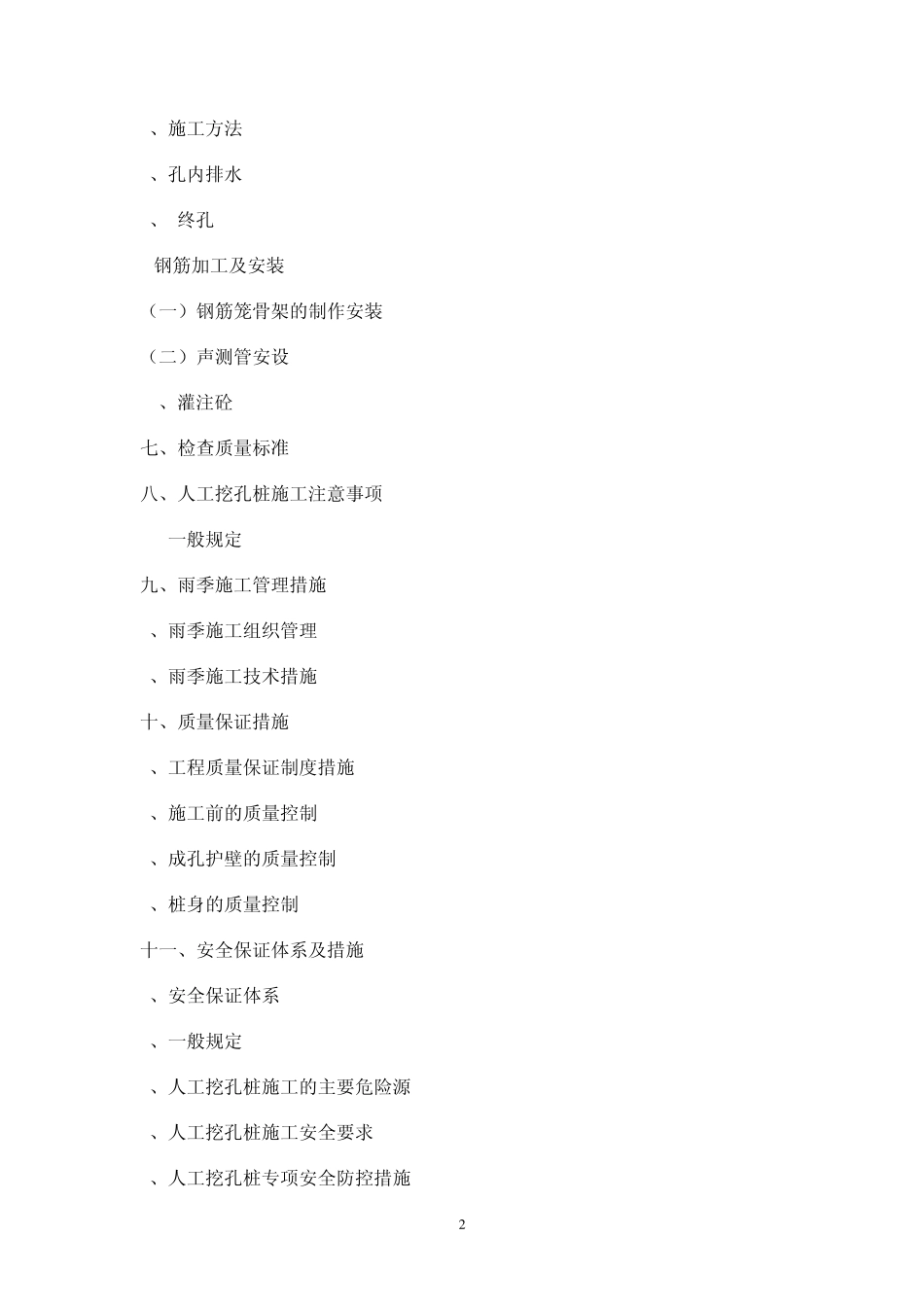 、施工方法

、孔内排水

、 终孔

钢筋加工及安装

（一）钢筋笼骨架的制作安装

（二）声测管安设

、灌注砼

七、检查质量标准

八、人工挖孔桩施工注意事项

一般规定

九、雨季施工管理措施

、雨季施工组织管理

、雨季施工技术措施

十、质量保证措施

、工程质量保证制度措施

、施工前的质量控制

、成孔护壁的质量控制

、桩身的质量控制

十一、安全保证体系及措施

、安全保证体系

、一般规定

、人工挖孔桩施工的主要危险源

、人工挖孔桩施工安全要求

、人工挖孔桩专项安全防控措施

2